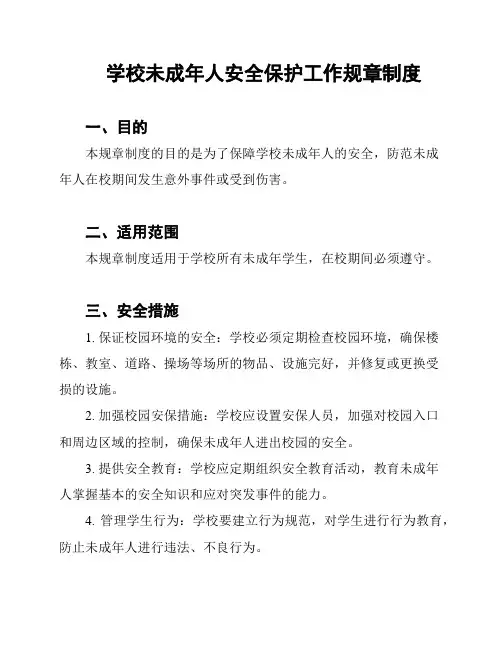 学校未成年人安全保护工作规章制度

一、目的

本规章制度的目的是为了保障学校未成年人的安全，防范未成年人在校期间发生意外事件或受到伤害。

二、适用范围

本规章制度适用于学校所有未成年学生，在校期间必须遵守。

三、安全措施

1. 保证校园环境的安全：学校必须定期检查校园环境，确保楼栋、教室、道路、操场等场所的物品、设施完好，并修复或更换受损的设施。

2. 加强校园安保措施：学校应设置安保人员，加强对校园入口和周边区域的控制，确保未成年人进出校园的安全。

3. 提供安全教育：学校应定期组织安全教育活动，教育未成年人掌握基本的安全知识和应对突发事件的能力。

4. 管理学生行为：学校要建立行为规范，对学生进行行为教育，防止未成年人进行违法、不良行为。